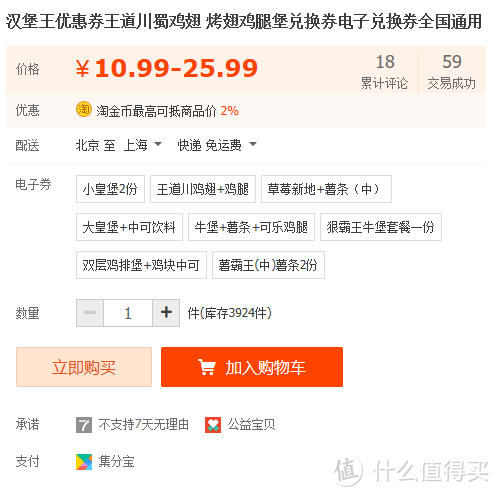 汉堡王优惠券王道川蜀鸡翅 烤翅鸡腿堡兑换券电子兑换券全国通用

价格 ¥10.99-25.99

18 累计评论

59 交易成功

优惠 淘 淘金币最高可抵商品价 2%

配送 北京 至 上海 快递 免运费

电子券

小皇堡2份

王道川鸡翅+鸡腿

草莓新地+薯条（中）

大皇堡+中可饮料

牛堡+薯条+可乐鸡腿

狠霸王牛堡套餐一份

双层鸡排堡+鸡块中可

薯霸王(中)薯条2份

数量 − 1 + 件(库存3924件)

立即购买

加入购物车

承诺 7 不支持7天无理由 公益宝贝

支付 集分宝

值 什么值得买